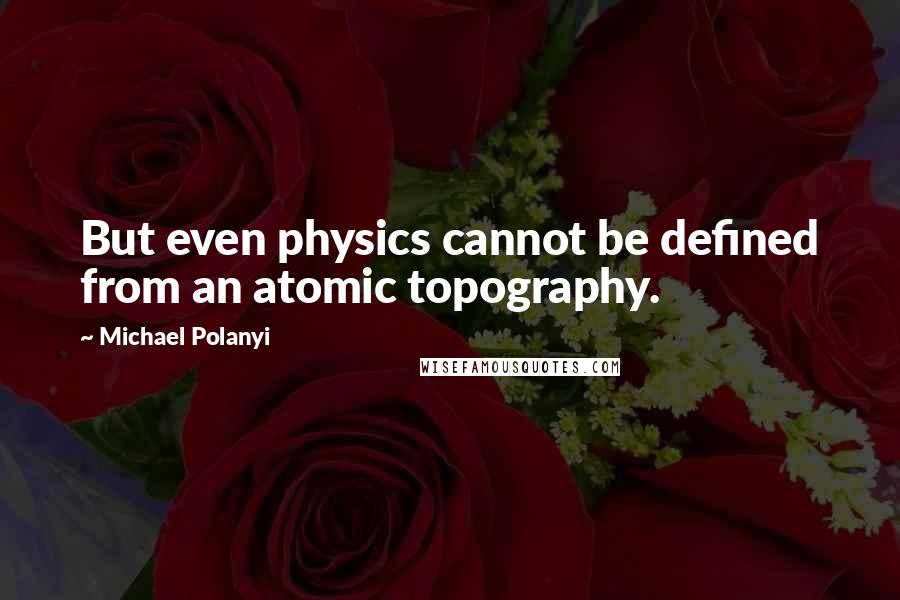 But even physics cannot be defined from an atomic topography.

~ Michael Polanyi

WISEFAMOUSQUOTES.COM